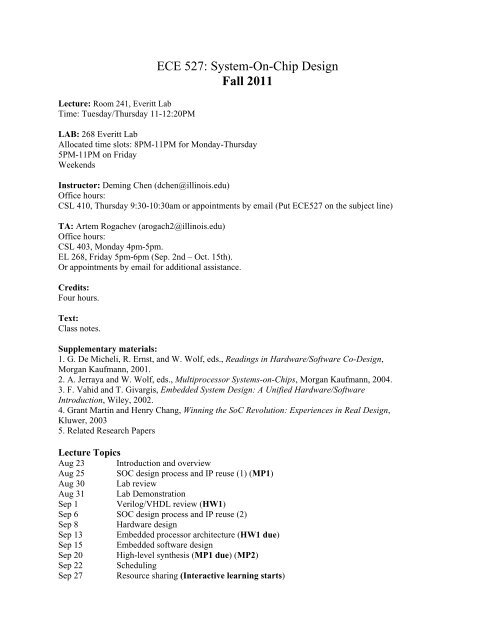 ECE 527: System-On-Chip Design
Fall 2011

Lecture: Room 241, Everitt Lab
Time: Tuesday/Thursday 11-12:20PM

LAB: 268 Everitt Lab
Allocated time slots: 8PM-11PM for Monday-Thursday
5PM-11PM on Friday
Weekends

Instructor: Deming Chen (dchen@illinois.edu)
Office hours:
CSL 410, Thursday 9:30-10:30am or appointments by email (Put ECE527 on the subject line)

TA: Artem Rogachev (arogach2@illinois.edu)
Office hours:
CSL 403, Monday 4pm-5pm.
EL 268, Friday 5pm-6pm (Sep. 2nd – Oct. 15th).
Or appointments by email for additional assistance.

Credits:
Four hours.

Text:
Class notes.

Supplementary materials:
1. G. De Micheli, R. Ernst, and W. Wolf, eds., Readings in Hardware/Software Co-Design, Morgan Kaufmann, 2001.
2. A. Jerraya and W. Wolf, eds., Multiprocessor Systems-on-Chips, Morgan Kaufmann, 2004.
3. F. Vahid and T. Givargis, Embedded System Design: A Unified Hardware/Software Introduction, Wiley, 2002.
4. Grant Martin and Henry Chang, Winning the SoC Revolution: Experiences in Real Design, Kluwer, 2003
5. Related Research Papers

Lecture Topics
| | |
|---|---|
| Aug 23 | Introduction and overview |
| Aug 25 | SOC design process and IP reuse (1) (MP1) |
| Aug 30 | Lab review |
| Aug 31 | Lab Demonstration |
| Sep 1 | Verilog/VHDL review (HW1) |
| Sep 6 | SOC design process and IP reuse (2) |
| Sep 8 | Hardware design |
| Sep 13 | Embedded processor architecture (HW1 due) |
| Sep 15 | Embedded software design |
| Sep 20 | High-level synthesis (MP1 due) (MP2) |
| Sep 22 | Scheduling |
| Sep 27 | Resource sharing (Interactive learning starts) |